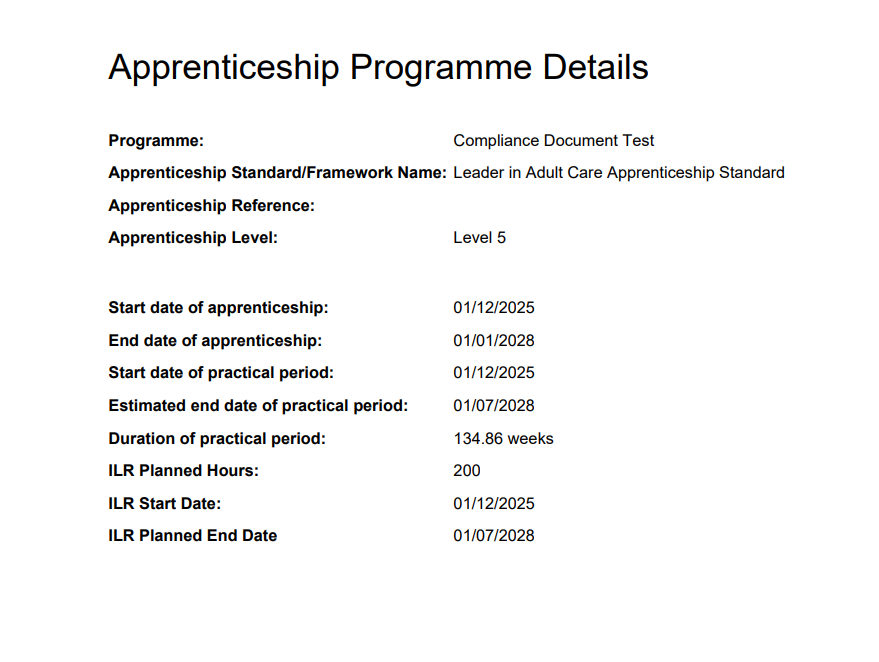 Apprenticeship Programme Details

Programme: Compliance Document Test
Apprenticeship Standard/Framework Name: Leader in Adult Care Apprenticeship Standard
Apprenticeship Reference:
Apprenticeship Level: Level 5

Start date of apprenticeship: 01/12/2025
End date of apprenticeship: 01/01/2028
Start date of practical period: 01/12/2025
Estimated end date of practical period: 01/07/2028
Duration of practical period: 134.86 weeks
ILR Planned Hours: 200
ILR Start Date: 01/12/2025
ILR Planned End Date 01/07/2028